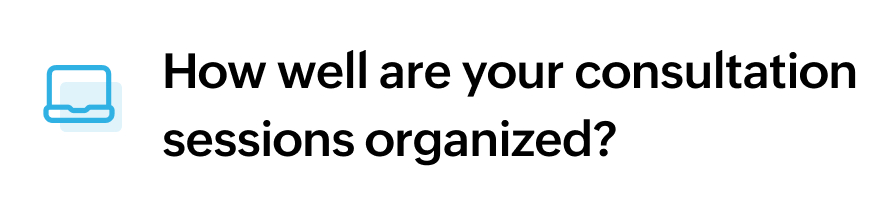 How well are your consultation sessions organized?